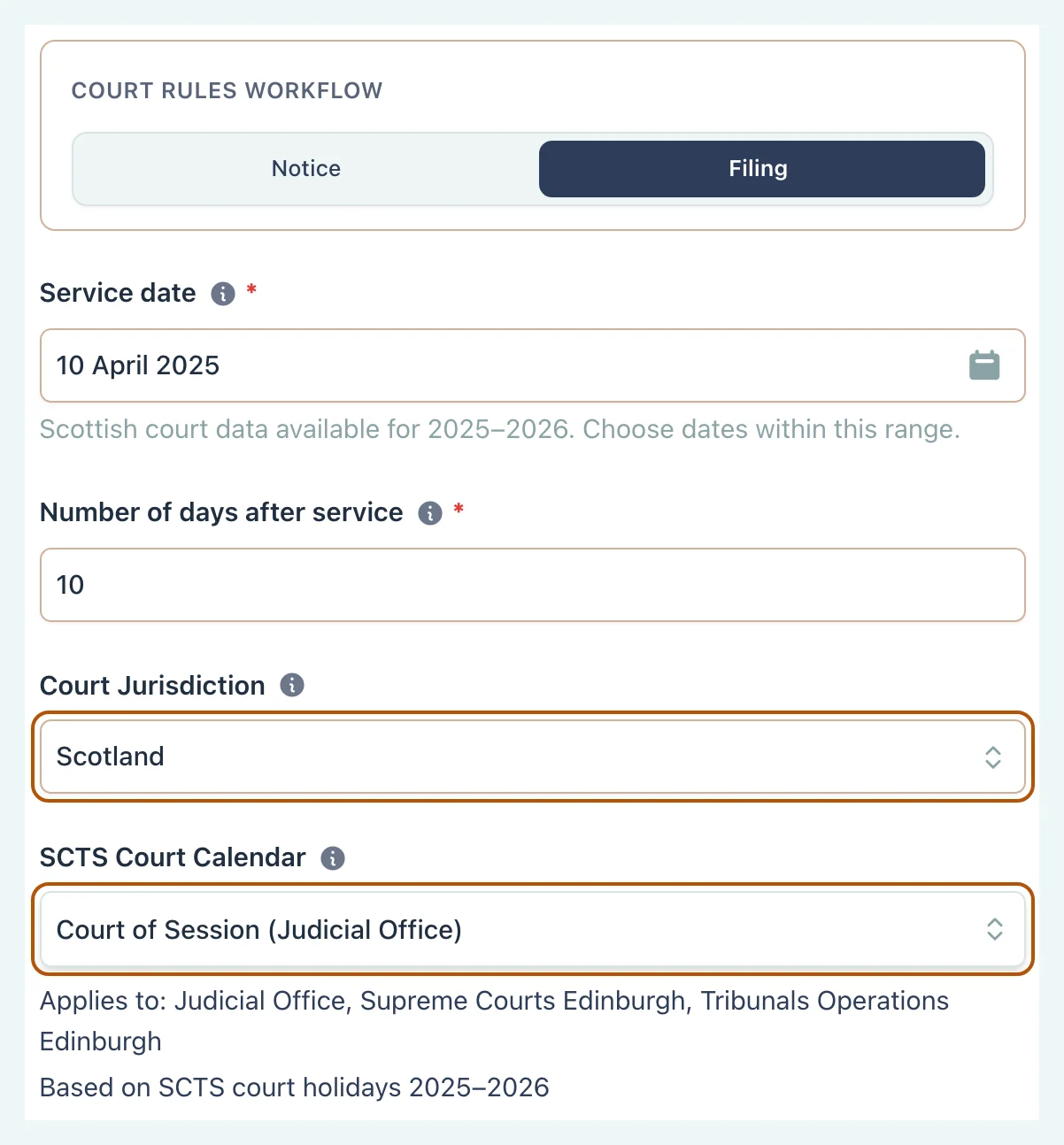 COURT RULES WORKFLOW

Notice

Filing

Service date *

10 April 2025

Scottish court data available for 2025–2026. Choose dates within this range.

Number of days after service *

10

Court Jurisdiction

Scotland

SCTS Court Calendar

Court of Session (Judicial Office)

Applies to: Judicial Office, Supreme Courts Edinburgh, Tribunals Operations Edinburgh

Based on SCTS court holidays 2025–2026